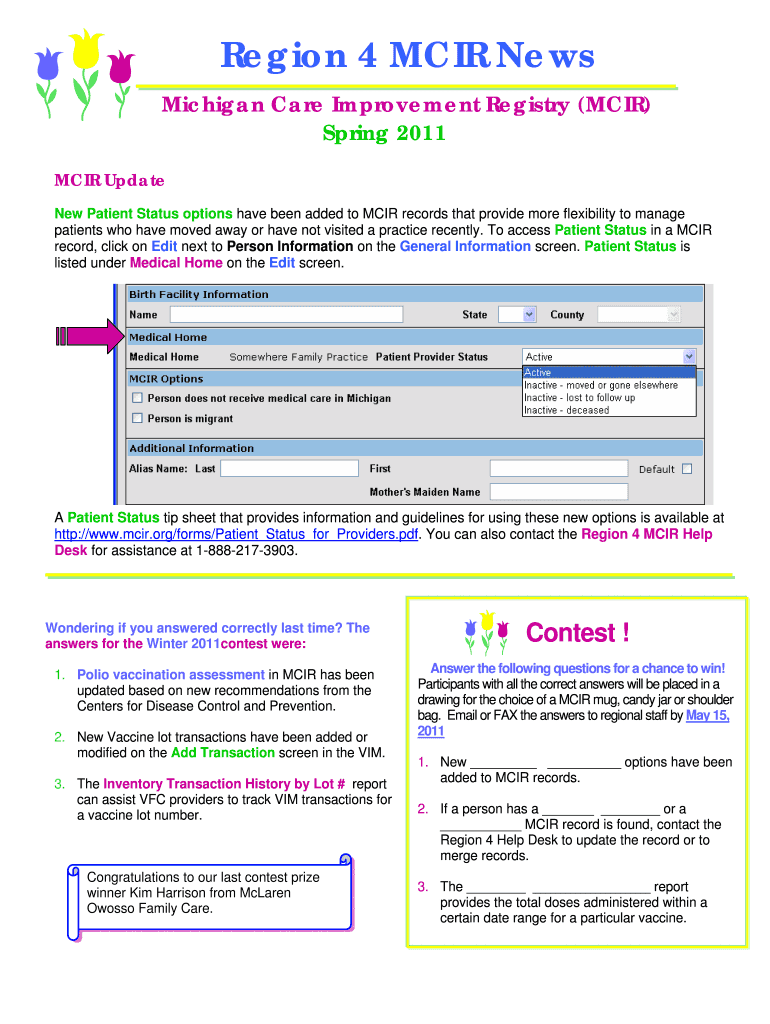 Region 4 MCIR News

Michigan Care Improvement Registry (MCIR)
Spring 2011

MCIR Update

New Patient Status options have been added to MCIR records that provide more flexibility to manage patients who have moved away or have not visited a practice recently. To access Patient Status in a MCIR record, click on Edit next to Person Information on the General Information screen. Patient Status is listed under Medical Home on the Edit screen.

Birth Facility Information
Name State County
Medical Home
Medical Home Somewhere Family Practice Patient Provider Status Active
Active
Inactive - moved or gone elsewhere
Inactive - lost to follow up
Inactive - deceased
MCIR Options
Person does not receive medical care in Michigan
Person is migrant
Additional Information
Alias Name: Last First Default
Mother's Maiden Name

A Patient Status tip sheet that provides information and guidelines for using these new options is available at http://www.mcir.org/forms/Patient_Status_for_Providers.pdf. You can also contact the Region 4 MCIR Help Desk for assistance at 1-888-217-3903.

Wondering if you answered correctly last time? The answers for the Winter 2011contest were:

1. Polio vaccination assessment in MCIR has been updated based on new recommendations from the Centers for Disease Control and Prevention.

2. New Vaccine lot transactions have been added or modified on the Add Transaction screen in the VIM.

3. The Inventory Transaction History by Lot # report can assist VFC providers to track VIM transactions for a vaccine lot number.

Congratulations to our last contest prize winner Kim Harrison from McLaren Owosso Family Care.

Contest !

Answer the following questions for a chance to win!
Participants with all the correct answers will be placed in a drawing for the choice of a MCIR mug, candy jar or shoulder bag. Email or FAX the answers to regional staff by May 15, 2011

1. New _________ __________ options have been added to MCIR records.

2. If a person has a _______ ________ or a ___________ MCIR record is found, contact the Region 4 Help Desk to update the record or to merge records.

3. The ________ ________________ report provides the total doses administered within a certain date range for a particular vaccine.